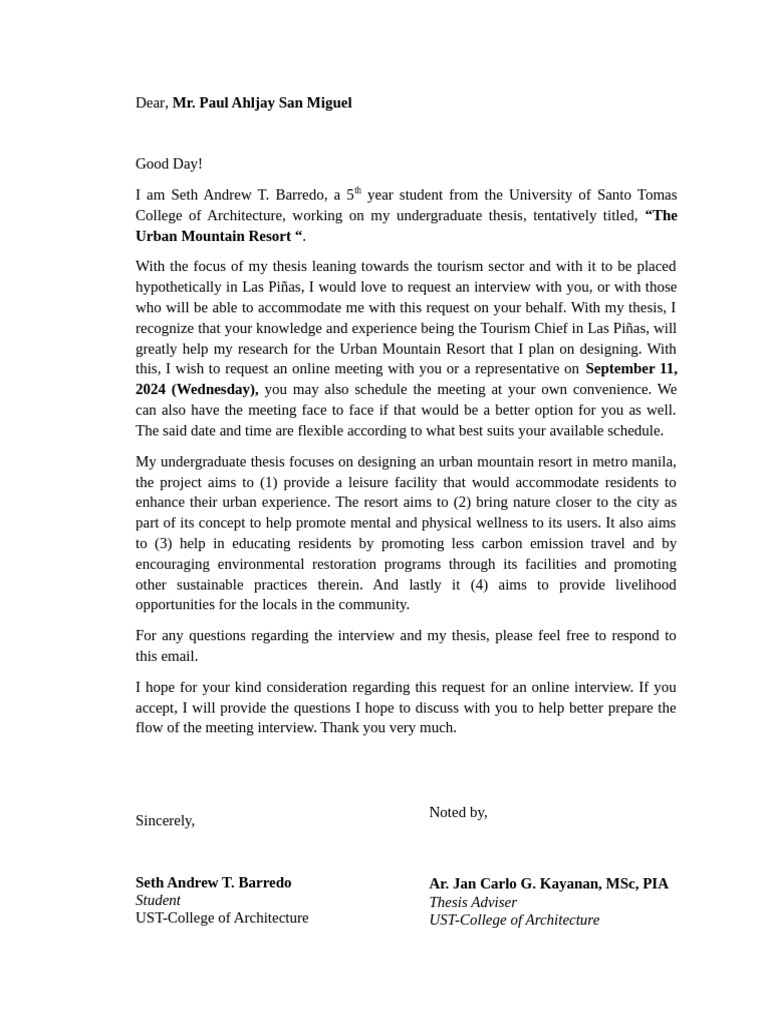 Dear, Mr. Paul Ahljay San Miguel

Good Day!

I am Seth Andrew T. Barredo, a 5$^{th}$ year student from the University of Santo Tomas College of Architecture, working on my undergraduate thesis, tentatively titled, “The Urban Mountain Resort “.

With the focus of my thesis leaning towards the tourism sector and with it to be placed hypothetically in Las Piñas, I would love to request an interview with you, or with those who will be able to accommodate me with this request on your behalf. With my thesis, I recognize that your knowledge and experience being the Tourism Chief in Las Piñas, will greatly help my research for the Urban Mountain Resort that I plan on designing. With this, I wish to request an online meeting with you or a representative on September 11, 2024 (Wednesday), you may also schedule the meeting at your own convenience. We can also have the meeting face to face if that would be a better option for you as well. The said date and time are flexible according to what best suits your available schedule.

My undergraduate thesis focuses on designing an urban mountain resort in metro manila, the project aims to (1) provide a leisure facility that would accommodate residents to enhance their urban experience. The resort aims to (2) bring nature closer to the city as part of its concept to help promote mental and physical wellness to its users. It also aims to (3) help in educating residents by promoting less carbon emission travel and by encouraging environmental restoration programs through its facilities and promoting other sustainable practices therein. And lastly it (4) aims to provide livelihood opportunities for the locals in the community.

For any questions regarding the interview and my thesis, please feel free to respond to this email.

I hope for your kind consideration regarding this request for an online interview. If you accept, I will provide the questions I hope to discuss with you to help better prepare the flow of the meeting interview. Thank you very much.

Sincerely,

Seth Andrew T. Barredo
Student
UST-College of Architecture

Noted by,

Ar. Jan Carlo G. Kayanan, MSc, PIA
Thesis Adviser
UST-College of Architecture